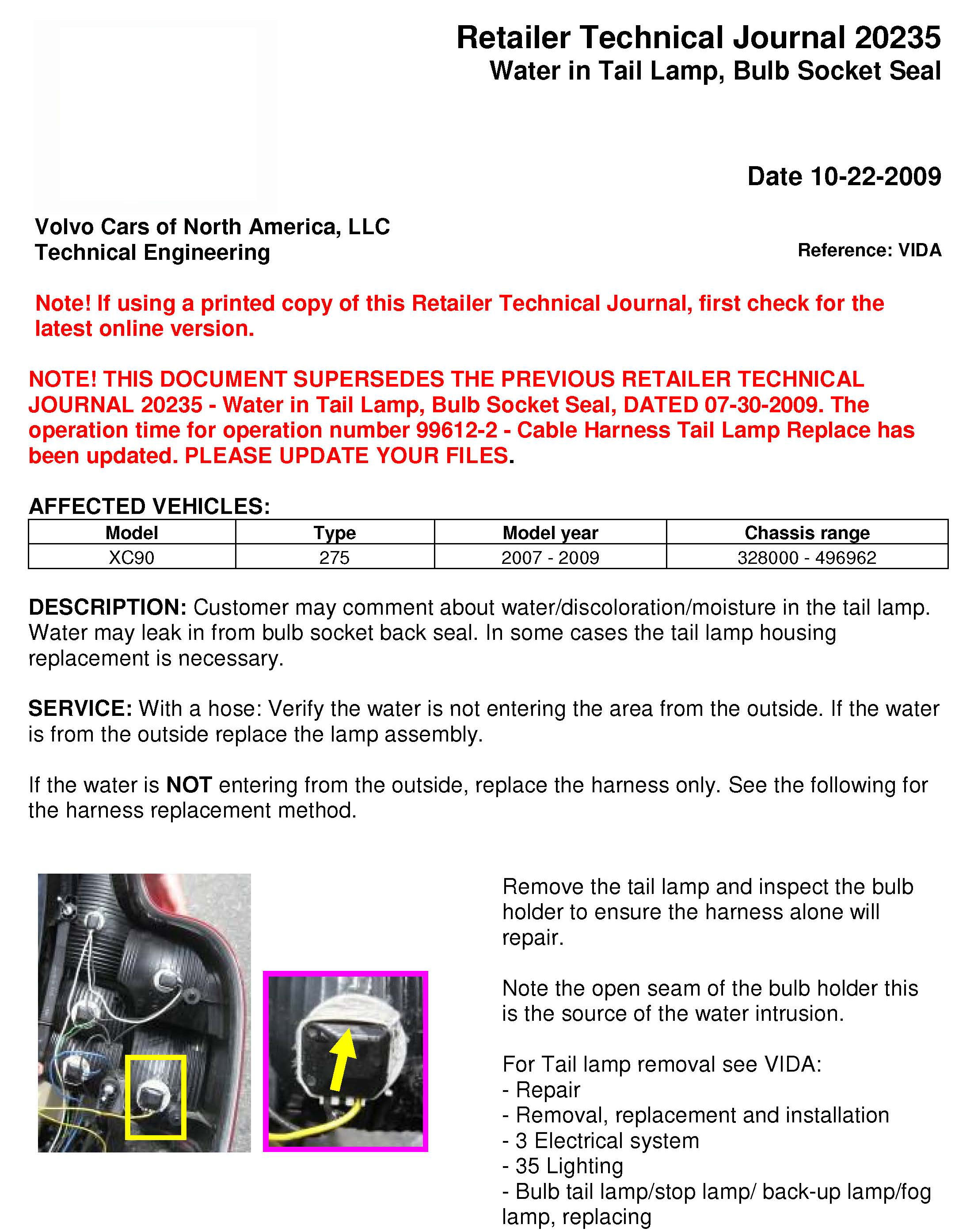 Retailer Technical Journal 20235
Water in Tail Lamp, Bulb Socket Seal

Date 10-22-2009

Volvo Cars of North America, LLC
Technical Engineering

Reference: VIDA

Note! If using a printed copy of this Retailer Technical Journal, first check for the latest online version.

NOTE! THIS DOCUMENT SUPERSEDES THE PREVIOUS RETAILER TECHNICAL JOURNAL 20235 - Water in Tail Lamp, Bulb Socket Seal, DATED 07-30-2009. The operation time for operation number 99612-2 - Cable Harness Tail Lamp Replace has been updated. PLEASE UPDATE YOUR FILES.

AFFECTED VEHICLES:

| Model | Type | Model year | Chassis range |
|---|---|---|---|
| XC90 | 275 | 2007 - 2009 | 328000 - 496962 |

DESCRIPTION: Customer may comment about water/discoloration/moisture in the tail lamp. Water may leak in from bulb socket back seal. In some cases the tail lamp housing replacement is necessary.

SERVICE: With a hose: Verify the water is not entering the area from the outside. If the water is from the outside replace the lamp assembly.

If the water is NOT entering from the outside, replace the harness only. See the following for the harness replacement method.

Remove the tail lamp and inspect the bulb holder to ensure the harness alone will repair.

Note the open seam of the bulb holder this is the source of the water intrusion.

For Tail lamp removal see VIDA:
- Repair
- Removal, replacement and installation
- 3 Electrical system
- 35 Lighting
- Bulb tail lamp/stop lamp/ back-up lamp/fog lamp, replacing